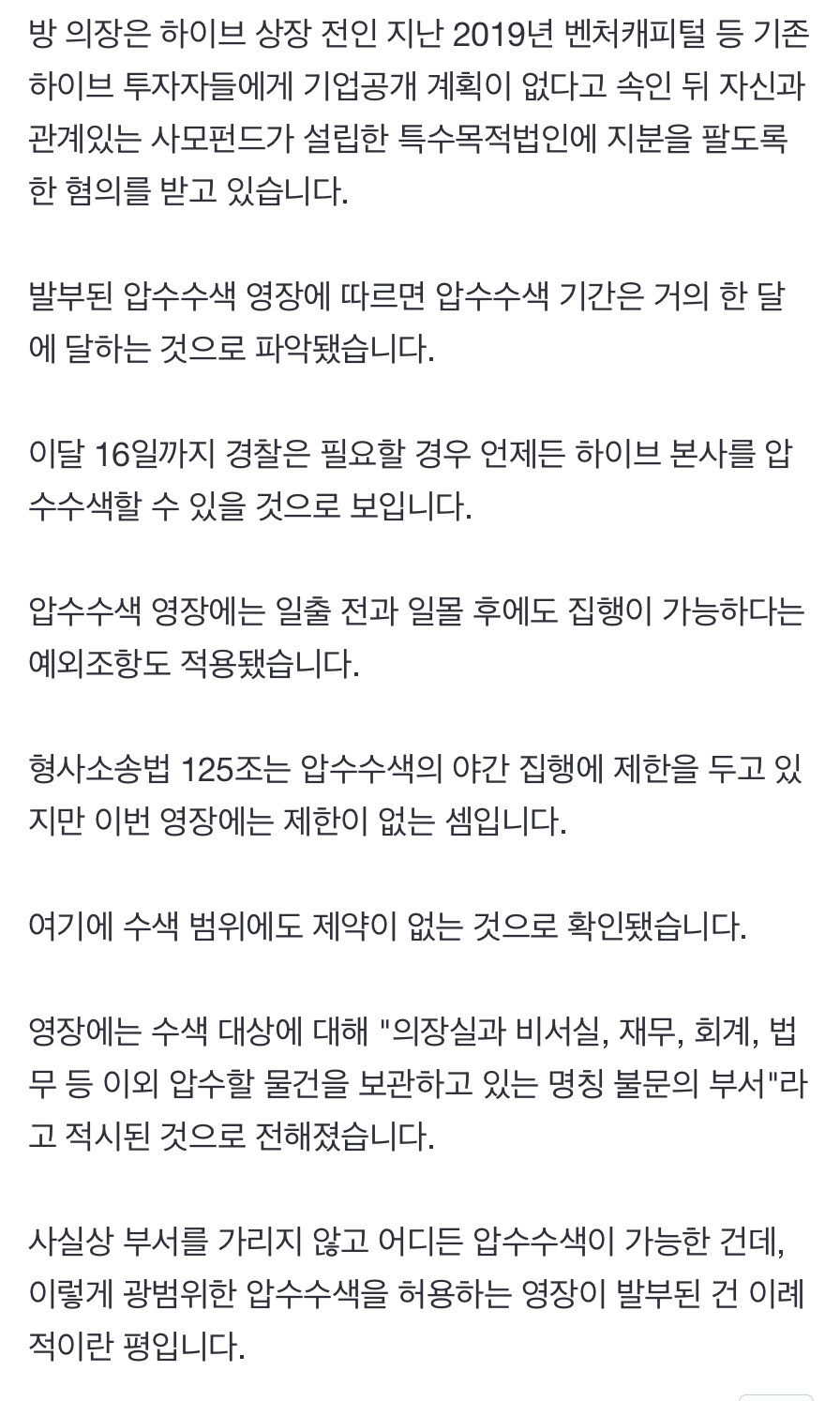 방 의장은 하이브 상장 전인 지난 2019년 벤처캐피털 등 기존 하이브 투자자들에게 기업공개 계획이 없다고 속인 뒤 자신과 관계있는 사모펀드가 설립한 특수목적법인에 지분을 팔도록 한 혐의를 받고 있습니다.

발부된 압수수색 영장에 따르면 압수수색 기간은 거의 한 달에 달하는 것으로 파악됐습니다.

이달 16일까지 경찰은 필요할 경우 언제든 하이브 본사를 압수수색할 수 있을 것으로 보입니다.

압수수색 영장에는 일출 전과 일몰 후에도 집행이 가능하다는 예외조항도 적용됐습니다.

형사소송법 125조는 압수수색의 야간 집행에 제한을 두고 있지만 이번 영장에는 제한이 없는 셈입니다.

여기에 수색 범위에도 제약이 없는 것으로 확인됐습니다.

영장에는 수색 대상에 대해 "의장실과 비서실, 재무, 회계, 법무 등 이외 압수할 물건을 보관하고 있는 명칭 불문의 부서"라고 적시된 것으로 전해졌습니다.

사실상 부서를 가리지 않고 어디든 압수수색이 가능한 건데, 이렇게 광범위한 압수수색을 허용하는 영장이 발부된 건 이례적이란 평입니다.